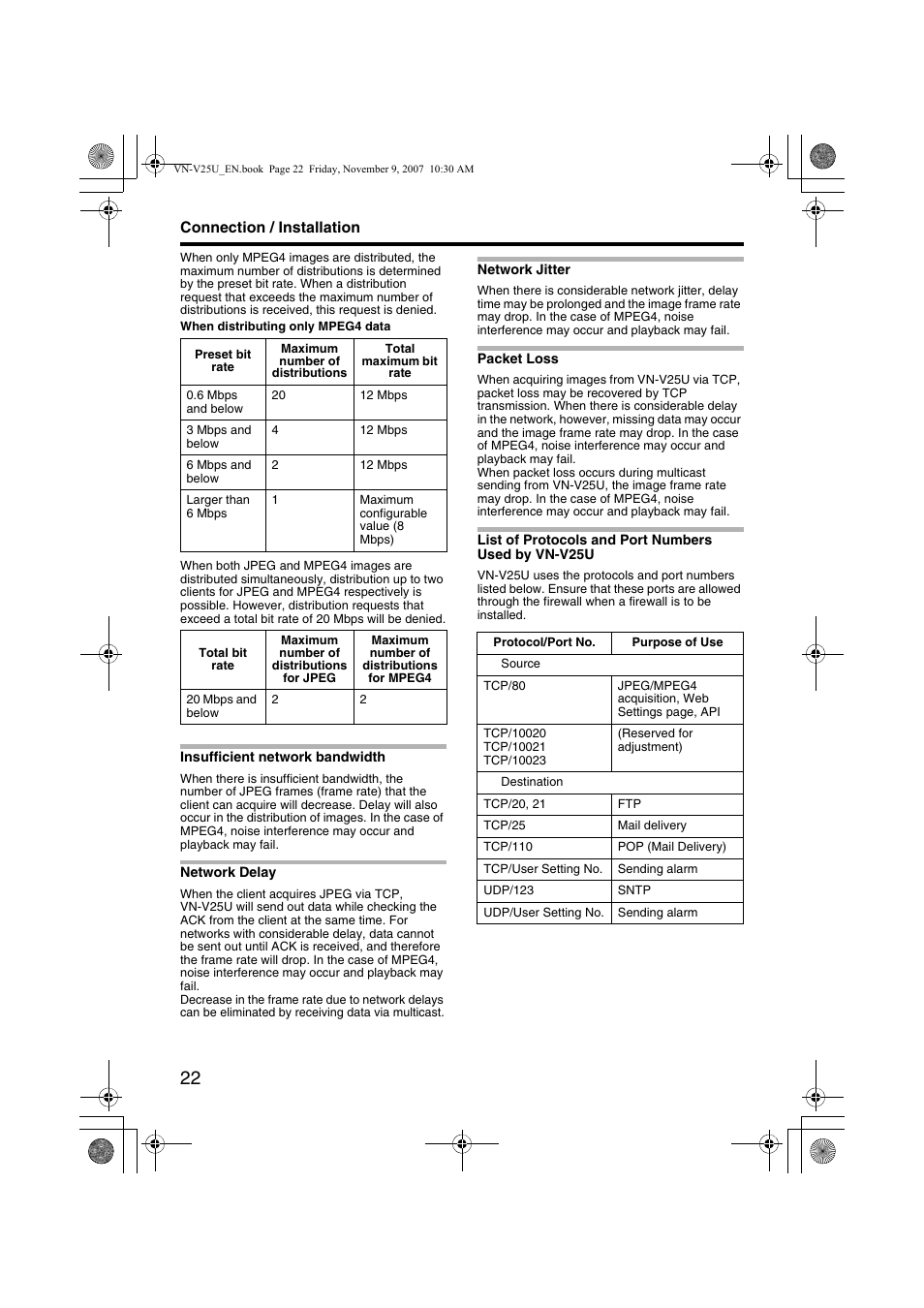 VN-V25U_EN.book Page 22 Friday, November 9, 2007 10:30 AM

Connection / Installation

When only MPEG4 images are distributed, the maximum number of distributions is determined by the preset bit rate. When a distribution request that exceeds the maximum number of distributions is received, this request is denied.

When distributing only MPEG4 data

| Preset bit rate | Maximum number of distributions | Total maximum bit rate |
|---|---|---|
| 0.6 Mbps and below | 20 | 12 Mbps |
| 3 Mbps and below | 4 | 12 Mbps |
| 6 Mbps and below | 2 | 12 Mbps |
| Larger than 6 Mbps | 1 | Maximum configurable value (8 Mbps) |

When both JPEG and MPEG4 images are distributed simultaneously, distribution up to two clients for JPEG and MPEG4 respectively is possible. However, distribution requests that exceed a total bit rate of 20 Mbps will be denied.

| Total bit rate | Maximum number of distributions for JPEG | Maximum number of distributions for MPEG4 |
|---|---|---|
| 20 Mbps and below | 2 | 2 |

Insufficient network bandwidth

When there is insufficient bandwidth, the number of JPEG frames (frame rate) that the client can acquire will decrease. Delay will also occur in the distribution of images. In the case of MPEG4, noise interference may occur and playback may fail.

Network Delay

When the client acquires JPEG via TCP, VN-V25U will send out data while checking the ACK from the client at the same time. For networks with considerable delay, data cannot be sent out until ACK is received, and therefore the frame rate will drop. In the case of MPEG4, noise interference may occur and playback may fail.
Decrease in the frame rate due to network delays can be eliminated by receiving data via multicast.

Network Jitter

When there is considerable network jitter, delay time may be prolonged and the image frame rate may drop. In the case of MPEG4, noise interference may occur and playback may fail.

Packet Loss

When acquiring images from VN-V25U via TCP, packet loss may be recovered by TCP transmission. When there is considerable delay in the network, however, missing data may occur and the image frame rate may drop. In the case of MPEG4, noise interference may occur and playback may fail.
When packet loss occurs during multicast sending from VN-V25U, the image frame rate may drop. In the case of MPEG4, noise interference may occur and playback may fail.

List of Protocols and Port Numbers Used by VN-V25U

VN-V25U uses the protocols and port numbers listed below. Ensure that these ports are allowed through the firewall when a firewall is to be installed.

| Protocol/Port No. | Purpose of Use |
|---|---|
| Source | |
| TCP/80 | JPEG/MPEG4 acquisition, Web Settings page, API |
| TCP/10020 TCP/10021 TCP/10023 | (Reserved for adjustment) |
| Destination | |
| TCP/20, 21 | FTP |
| TCP/25 | Mail delivery |
| TCP/110 | POP (Mail Delivery) |
| TCP/User Setting No. | Sending alarm |
| UDP/123 | SNTP |
| UDP/User Setting No. | Sending alarm |

22